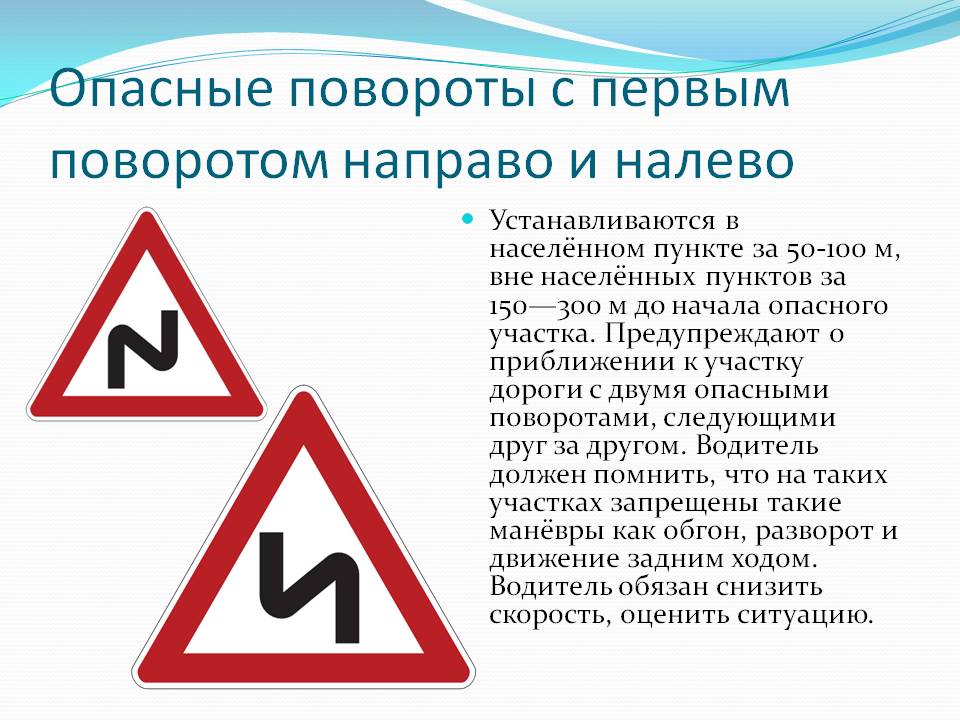 Опасные повороты с первым поворотом направо и налево

• Устанавливаются в населённом пункте за 50-100 м, вне населённых пунктов за 150—300 м до начала опасного участка. Предупреждают о приближении к участку дороги с двумя опасными поворотами, следующими друг за другом. Водитель должен помнить, что на таких участках запрещены такие манёвры как обгон, разворот и движение задним ходом. Водитель обязан снизить скорость, оценить ситуацию.